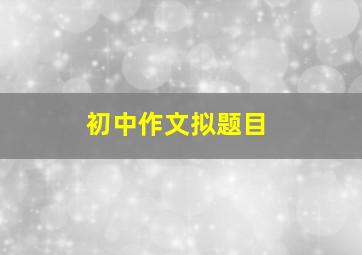 初中作文拟题目